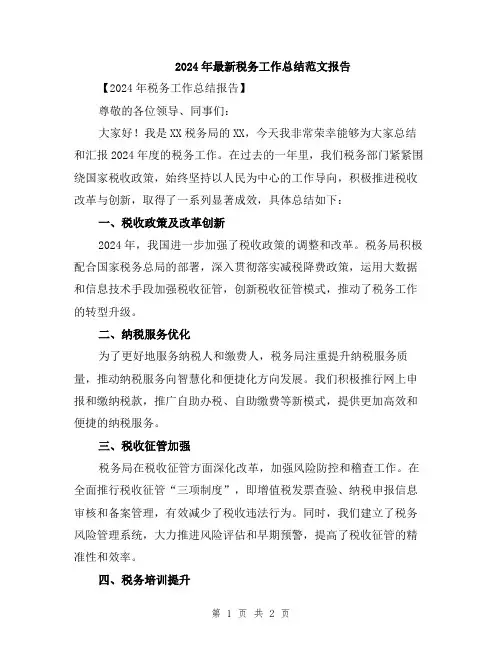 2024年最新税务工作总结范文报告

【2024年税务工作总结报告】

尊敬的各位领导、同事们:

大家好!我是XX税务局的XX,今天我非常荣幸能够为大家总结和汇报2024年度的税务工作。在过去的一年里,我们税务部门紧紧围绕国家税收政策,始终坚持以人民为中心的工作导向,积极推进税收改革与创新,取得了一系列显著成效,具体总结如下:

一、税收政策及改革创新

2024年,我国进一步加强了税收政策的调整和改革。税务局积极配合国家税务总局的部署,深入贯彻落实减税降费政策,运用大数据和信息技术手段加强税收征管,创新税收征管模式,推动了税务工作的转型升级。

二、纳税服务优化

为了更好地服务纳税人和缴费人,税务局注重提升纳税服务质量,推动纳税服务向智慧化和便捷化方向发展。我们积极推行网上申报和缴纳税款,推广自助办税、自助缴费等新模式,提供更加高效和便捷的纳税服务。

三、税收征管加强

税务局在税收征管方面深化改革,加强风险防控和稽查工作。在全面推行税收征管“三项制度”,即增值税发票查验、纳税申报信息审核和备案管理,有效减少了税收违法行为。同时,我们建立了税务风险管理系统,大力推进风险评估和早期预警,提高了税收征管的精准性和效率。

四、税务培训提升

第 1 页 共 2 页